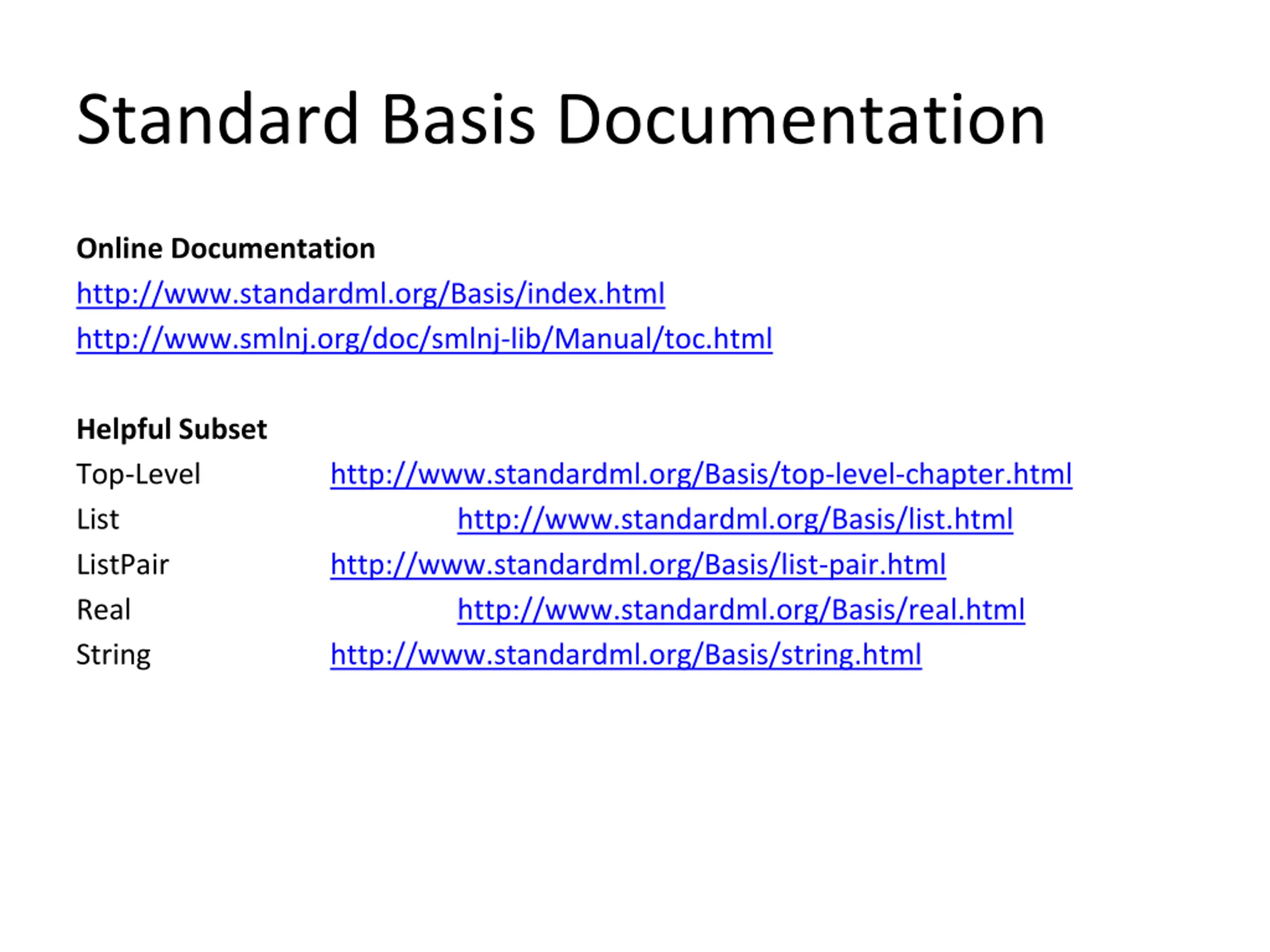 Standard Basis Documentation

Online Documentation
http://www.standardml.org/Basis/index.html
http://www.smlnj.org/doc/smlnj-lib/Manual/toc.html

Helpful Subset
Top-Level http://www.standardml.org/Basis/top-level-chapter.html
List http://www.standardml.org/Basis/list.html
ListPair http://www.standardml.org/Basis/list-pair.html
Real http://www.standardml.org/Basis/real.html
String http://www.standardml.org/Basis/string.html